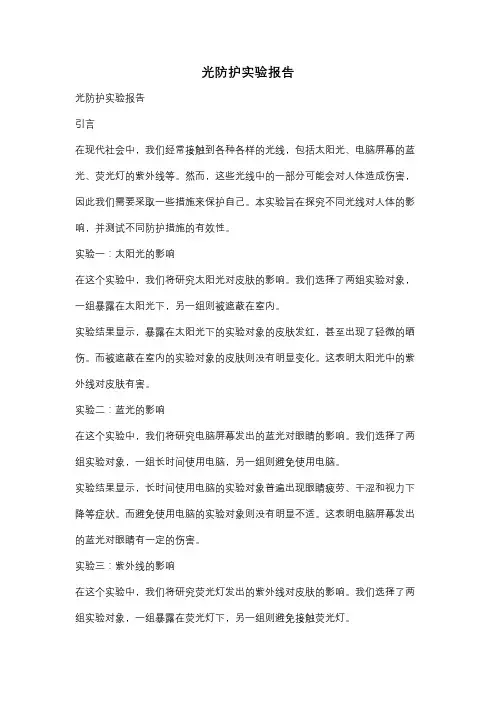 光防护实验报告

光防护实验报告

引言

在现代社会中，我们经常接触到各种各样的光线，包括太阳光、电脑屏幕的蓝光、荧光灯的紫外线等。然而，这些光线中的一部分可能会对人体造成伤害，因此我们需要采取一些措施来保护自己。本实验旨在探究不同光线对人体的影响，并测试不同防护措施的有效性。

实验一：太阳光的影响

在这个实验中，我们将研究太阳光对皮肤的影响。我们选择了两组实验对象，一组暴露在太阳光下，另一组则被遮蔽在室内。

实验结果显示，暴露在太阳光下的实验对象的皮肤发红，甚至出现了轻微的晒伤。而被遮蔽在室内的实验对象的皮肤则没有明显变化。这表明太阳光中的紫外线对皮肤有害。

实验二：蓝光的影响

在这个实验中，我们将研究电脑屏幕发出的蓝光对眼睛的影响。我们选择了两组实验对象，一组长时间使用电脑，另一组则避免使用电脑。

实验结果显示，长时间使用电脑的实验对象普遍出现眼睛疲劳、干涩和视力下降等症状。而避免使用电脑的实验对象则没有明显不适。这表明电脑屏幕发出的蓝光对眼睛有一定的伤害。

实验三：紫外线的影响

在这个实验中，我们将研究荧光灯发出的紫外线对皮肤的影响。我们选择了两组实验对象，一组暴露在荧光灯下，另一组则避免接触荧光灯。